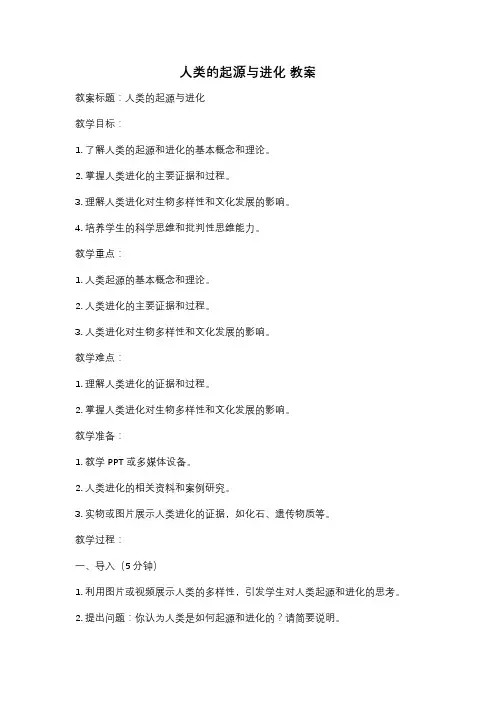 人类的起源与进化 教案

教案标题：人类的起源与进化

教学目标：

1. 了解人类的起源和进化的基本概念和理论。

2. 掌握人类进化的主要证据和过程。

3. 理解人类进化对生物多样性和文化发展的影响。

4. 培养学生的科学思维和批判性思维能力。

教学重点：

1. 人类起源的基本概念和理论。

2. 人类进化的主要证据和过程。

3. 人类进化对生物多样性和文化发展的影响。

教学难点：

1. 理解人类进化的证据和过程。

2. 掌握人类进化对生物多样性和文化发展的影响。

教学准备：

1. 教学 PPT 或多媒体设备。

2. 人类进化的相关资料和案例研究。

3. 实物或图片展示人类进化的证据，如化石、遗传物质等。

教学过程：

一、导入（5 分钟）

1. 利用图片或视频展示人类的多样性，引发学生对人类起源和进化的思考。

2. 提出问题：你认为人类是如何起源和进化的？请简要说明。